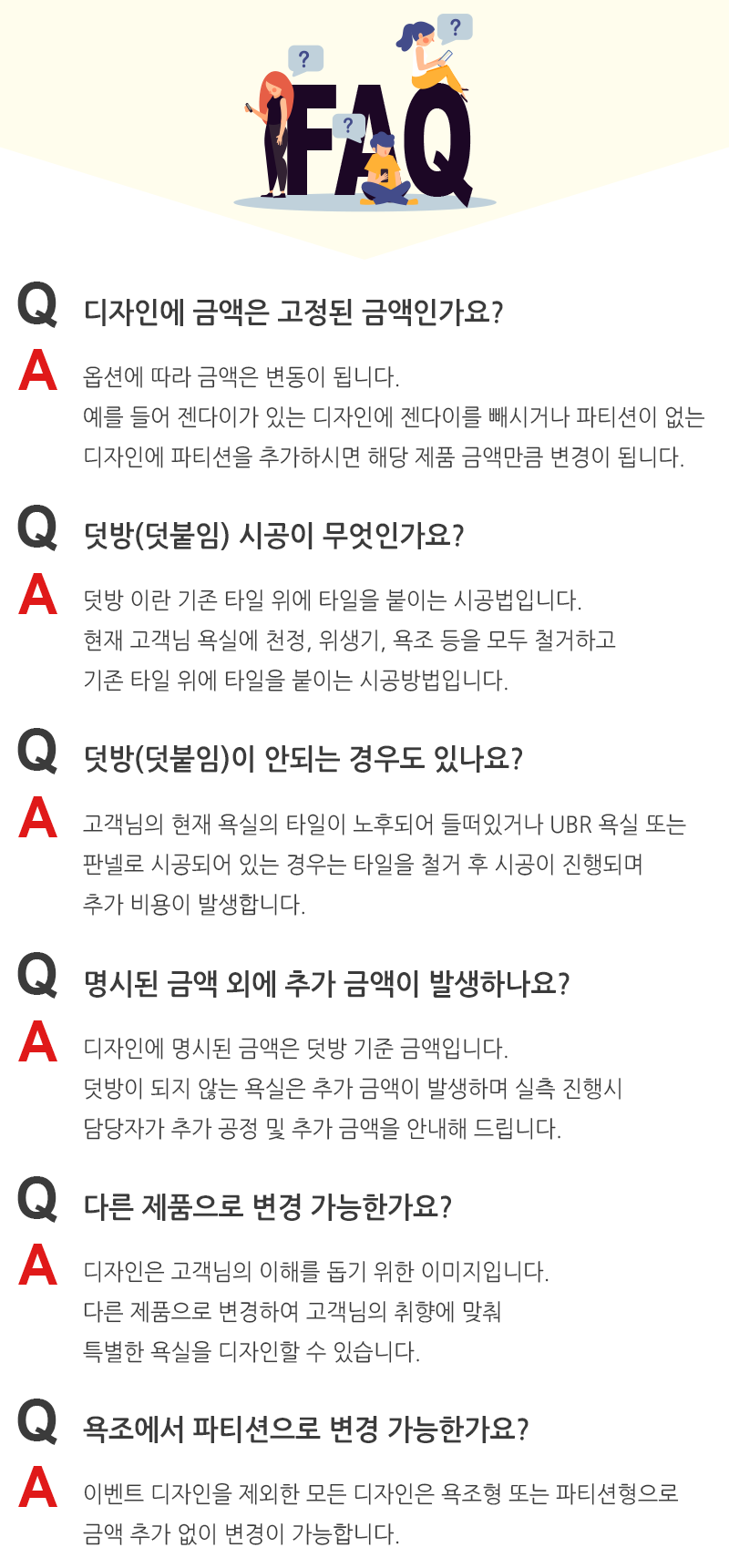 ? ? ?
FAQ

Q 디자인에 금액은 고정된 금액인가요?

A 옵션에 따라 금액은 변동이 됩니다.
예를 들어 젠다이가 있는 디자인에 젠다이를 빼시거나 파티션이 없는 디자인에 파티션을 추가하시면 해당 제품 금액만큼 변경이 됩니다.

Q 덧방(덧붙임) 시공이 무엇인가요?

A 덧방 이란 기존 타일 위에 타일을 붙이는 시공법입니다.
현재 고객님 욕실에 천정, 위생기, 욕조 등을 모두 철거하고
기존 타일 위에 타일을 붙이는 시공방법입니다.

Q 덧방(덧붙임)이 안되는 경우도 있나요?

A 고객님의 현재 욕실의 타일이 노후되어 들떠있거나 UBR 욕실 또는
판넬로 시공되어 있는 경우는 타일을 철거 후 시공이 진행되며
추가 비용이 발생합니다.

Q 명시된 금액 외에 추가 금액이 발생하나요?

A 디자인에 명시된 금액은 덧방 기준 금액입니다.
덧방이 되지 않는 욕실은 추가 금액이 발생하며 실측 진행시
담당자가 추가 공정 및 추가 금액을 안내해 드립니다.

Q 다른 제품으로 변경 가능한가요?

A 디자인은 고객님의 이해를 돕기 위한 이미지입니다.
다른 제품으로 변경하여 고객님의 취향에 맞춰
특별한 욕실을 디자인할 수 있습니다.

Q 욕조에서 파티션으로 변경 가능한가요?

A 이벤트 디자인을 제외한 모든 디자인은 욕조형 또는 파티션형으로
금액 추가 없이 변경이 가능합니다.